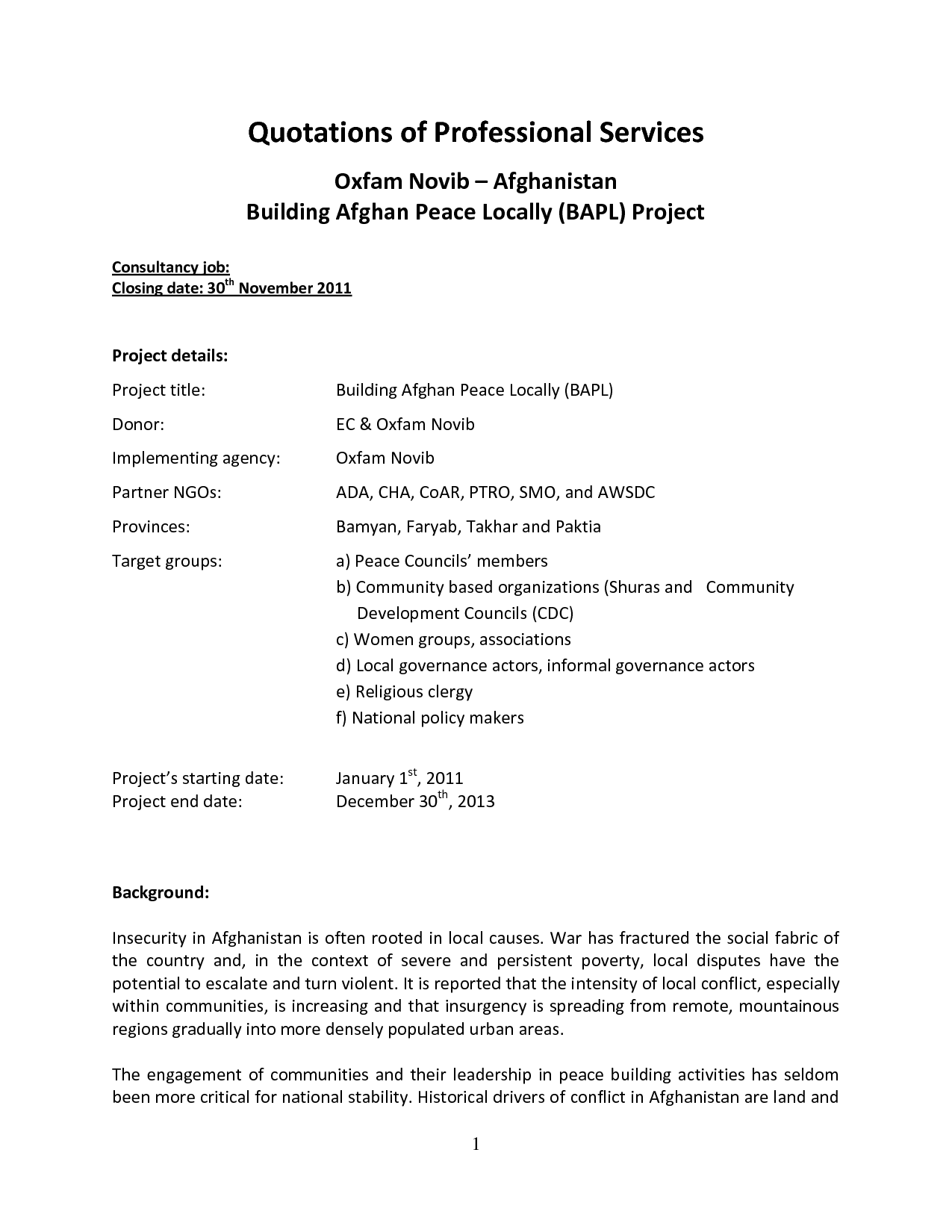 Quotations of Professional Services

Oxfam Novib – Afghanistan
Building Afghan Peace Locally (BAPL) Project

Consultancy job:
Closing date: 30$^{th}$ November 2011

Project details:

Project title: Building Afghan Peace Locally (BAPL)

Donor: EC & Oxfam Novib

Implementing agency: Oxfam Novib

Partner NGOs: ADA, CHA, CoAR, PTRO, SMO, and AWSDC

Provinces: Bamyan, Faryab, Takhar and Paktia

Target groups: a) Peace Councils' members
b) Community based organizations (Shuras and Community Development Councils (CDC)
c) Women groups, associations
d) Local governance actors, informal governance actors
e) Religious clergy
f) National policy makers

Project's starting date: January 1$^{st}$, 2011
Project end date: December 30$^{th}$, 2013

Background:

Insecurity in Afghanistan is often rooted in local causes. War has fractured the social fabric of the country and, in the context of severe and persistent poverty, local disputes have the potential to escalate and turn violent. It is reported that the intensity of local conflict, especially within communities, is increasing and that insurgency is spreading from remote, mountainous regions gradually into more densely populated urban areas.

The engagement of communities and their leadership in peace building activities has seldom been more critical for national stability. Historical drivers of conflict in Afghanistan are land and

1